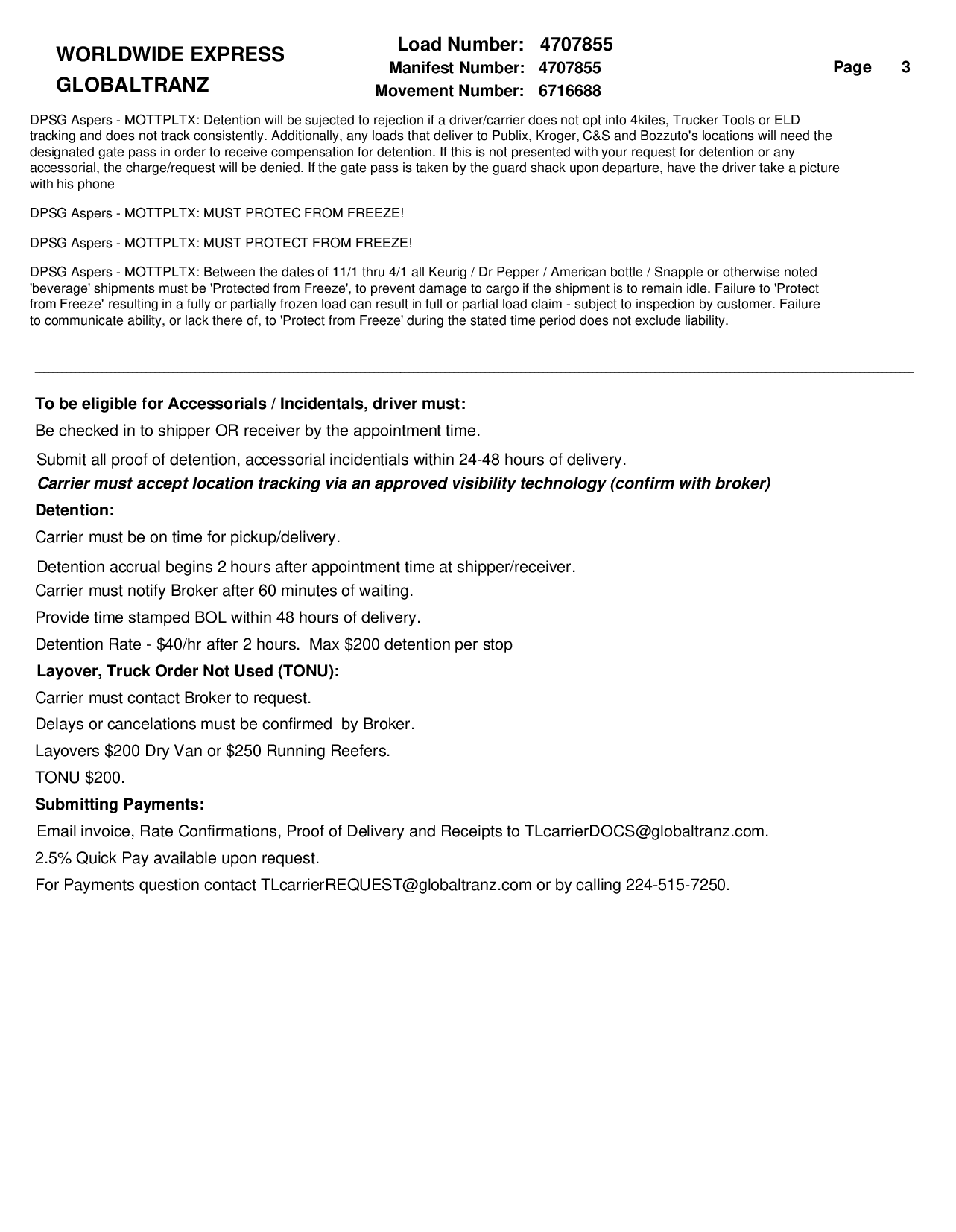 WORLDWIDE EXPRESS
GLOBALTRANZ

Load Number: 4707855
Manifest Number: 4707855
Movement Number: 6716688

Page 3

DPSG Aspers - MOTTPLTX: Detention will be sujected to rejection if a driver/carrier does not opt into 4kites, Trucker Tools or ELD tracking and does not track consistently. Additionally, any loads that deliver to Publix, Kroger, C&S and Bozzuto's locations will need the designated gate pass in order to receive compensation for detention. If this is not presented with your request for detention or any accessorial, the charge/request will be denied. If the gate pass is taken by the guard shack upon departure, have the driver take a picture with his phone

DPSG Aspers - MOTTPLTX: MUST PROTEC FROM FREEZE!

DPSG Aspers - MOTTPLTX: MUST PROTECT FROM FREEZE!

DPSG Aspers - MOTTPLTX: Between the dates of 11/1 thru 4/1 all Keurig / Dr Pepper / American bottle / Snapple or otherwise noted 'beverage' shipments must be 'Protected from Freeze', to prevent damage to cargo if the shipment is to remain idle. Failure to 'Protect from Freeze' resulting in a fully or partially frozen load can result in full or partial load claim - subject to inspection by customer. Failure to communicate ability, or lack there of, to 'Protect from Freeze' during the stated time period does not exclude liability.

To be eligible for Accessorials / Incidentals, driver must:
Be checked in to shipper OR receiver by the appointment time.
Submit all proof of detention, accessorial incidentials within 24-48 hours of delivery.
Carrier must accept location tracking via an approved visibility technology (confirm with broker)
Detention:
Carrier must be on time for pickup/delivery.
Detention accrual begins 2 hours after appointment time at shipper/receiver.
Carrier must notify Broker after 60 minutes of waiting.
Provide time stamped BOL within 48 hours of delivery.
Detention Rate - $40/hr after 2 hours. Max $200 detention per stop
Layover, Truck Order Not Used (TONU):
Carrier must contact Broker to request.
Delays or cancelations must be confirmed by Broker.
Layovers $200 Dry Van or $250 Running Reefers.
TONU $200.
Submitting Payments:
Email invoice, Rate Confirmations, Proof of Delivery and Receipts to TLcarrierDOCS@globaltranz.com.
2.5% Quick Pay available upon request.
For Payments question contact TLcarrierREQUEST@globaltranz.com or by calling 224-515-7250.